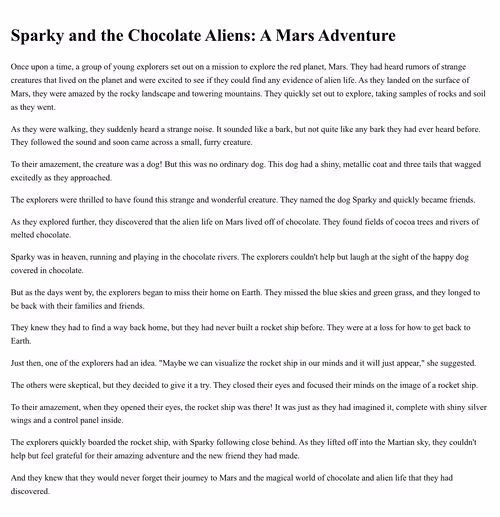 Sparky and the Chocolate Aliens: A Mars Adventure

Once upon a time, a group of young explorers set out on a mission to explore the red planet, Mars. They had heard rumors of strange creatures that lived on the planet and were excited to see if they could find any evidence of alien life. As they landed on the surface of Mars, they were amazed by the rocky landscape and towering mountains. They quickly set out to explore, taking samples of rocks and soil as they went.

As they were walking, they suddenly heard a strange noise. It sounded like a bark, but not quite like any bark they had ever heard before. They followed the sound and soon came across a small, furry creature.

To their amazement, the creature was a dog! But this was no ordinary dog. This dog had a shiny, metallic coat and three tails that wagged excitedly as they approached.

The explorers were thrilled to have found this strange and wonderful creature. They named the dog Sparky and quickly became friends.

As they explored further, they discovered that the alien life on Mars lived off of chocolate. They found fields of cocoa trees and rivers of melted chocolate.

Sparky was in heaven, running and playing in the chocolate rivers. The explorers couldn't help but laugh at the sight of the happy dog covered in chocolate.

But as the days went by, the explorers began to miss their home on Earth. They missed the blue skies and green grass, and they longed to be back with their families and friends.

They knew they had to find a way back home, but they had never built a rocket ship before. They were at a loss for how to get back to Earth.

Just then, one of the explorers had an idea. "Maybe we can visualize the rocket ship in our minds and it will just appear," she suggested.

The others were skeptical, but they decided to give it a try. They closed their eyes and focused their minds on the image of a rocket ship.

To their amazement, when they opened their eyes, the rocket ship was there! It was just as they had imagined it, complete with shiny silver wings and a control panel inside.

The explorers quickly boarded the rocket ship, with Sparky following close behind. As they lifted off into the Martian sky, they couldn't help but feel grateful for their amazing adventure and the new friend they had made.

And they knew that they would never forget their journey to Mars and the magical world of chocolate and alien life that they had discovered.